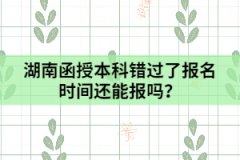 湖南函授本科错过了报名时间还能报吗？